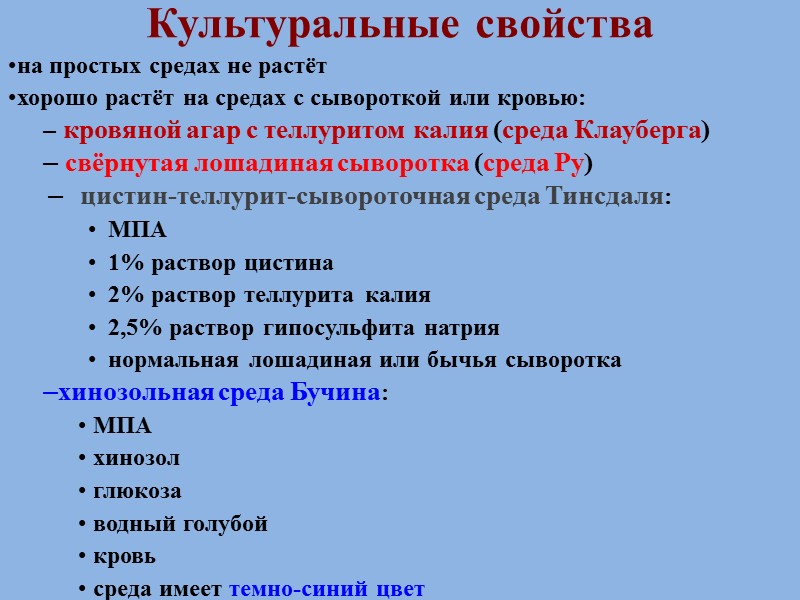 Культуральные свойства

•на простых средах не растёт

•хорошо растёт на средах с сывороткой или кровью:

– кровяной агар с теллуритом калия (среда Клауберга)

– свёрнутая лошадиная сыворотка (среда Ру)

– цистин-теллурит-сывороточная среда Тинсдаля:

• МПА

• 1% раствор цистина

• 2% раствор теллурита калия

• 2,5% раствор гипосульфита натрия

• нормальная лошадиная или бычья сыворотка

–хинозольная среда Бучина:

• МПА

• хинозол

• глюкоза

• водный голубой

• кровь

• среда имеет темно-синий цвет